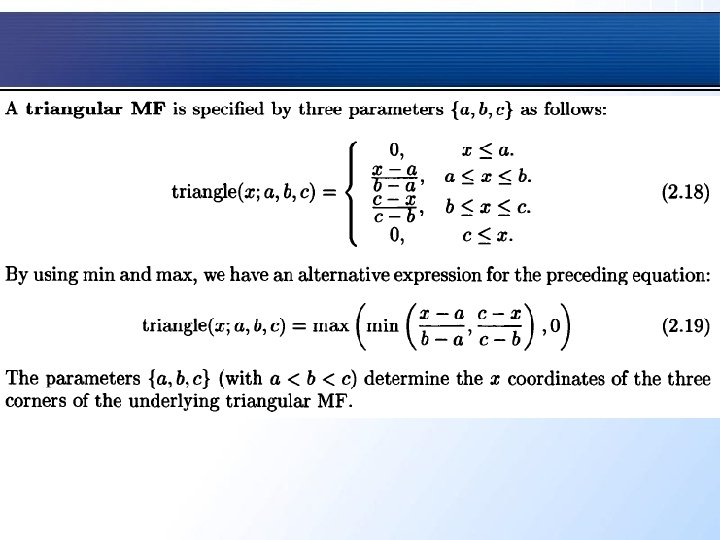 A **triangular MF** is specified by three parameters $\{a, b, c\}$ as follows:

$$\text{triangle}(x; a, b, c) = \begin{cases} 0, & x \leq a. \\ \frac{x-a}{b-a}, & a \leq x \leq b. \\ \frac{c-x}{c-b}, & b \leq x \leq c. \\ 0, & c \leq x. \end{cases} \quad (2.18)$$

By using min and max, we have an alternative expression for the preceding equation:

$$\text{triangle}(x; a, b, c) = \max\left(\min\left(\frac{x-a}{b-a}, \frac{c-x}{c-b}\right), 0\right) \quad (2.19)$$

The parameters $\{a, b, c\}$ (with $a < b < c$) determine the $x$ coordinates of the three corners of the underlying triangular MF.